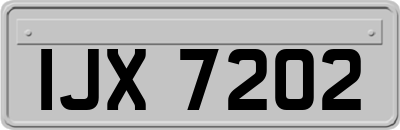 IJX 7202